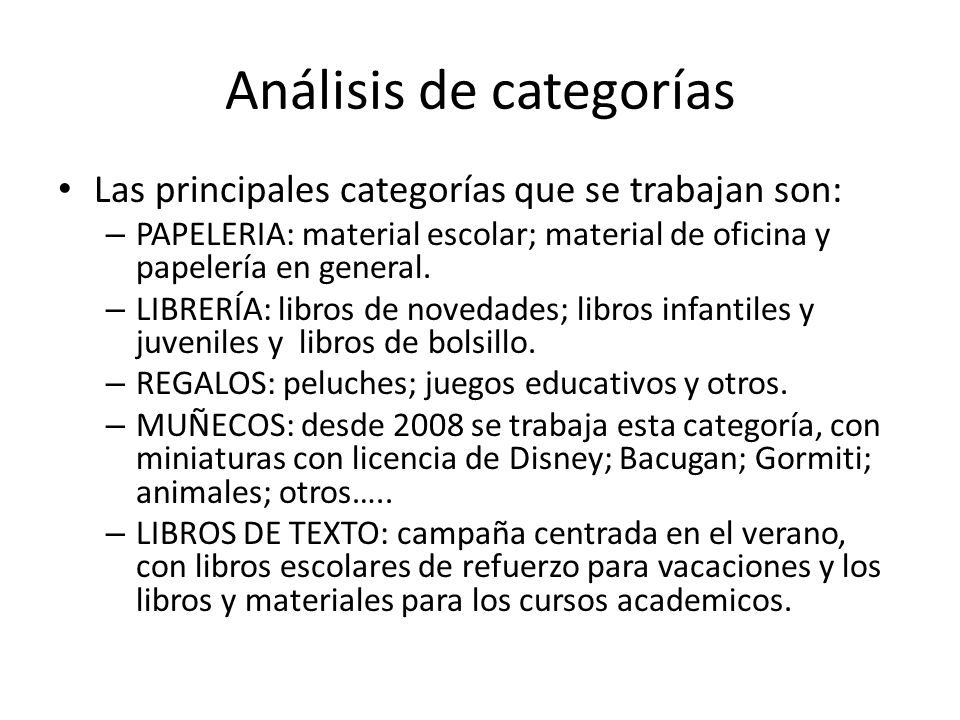 Análisis de categorías

• Las principales categorías que se trabajan son:
– PAPELERIA: material escolar; material de oficina y papelería en general.
– LIBRERÍA: libros de novedades; libros infantiles y juveniles y libros de bolsillo.
– REGALOS: peluches; juegos educativos y otros.
– MUÑECOS: desde 2008 se trabaja esta categoría, con miniaturas con licencia de Disney; Bacugan; Gormiti; animales; otros…..
– LIBROS DE TEXTO: campaña centrada en el verano, con libros escolares de refuerzo para vacaciones y los libros y materiales para los cursos academicos.